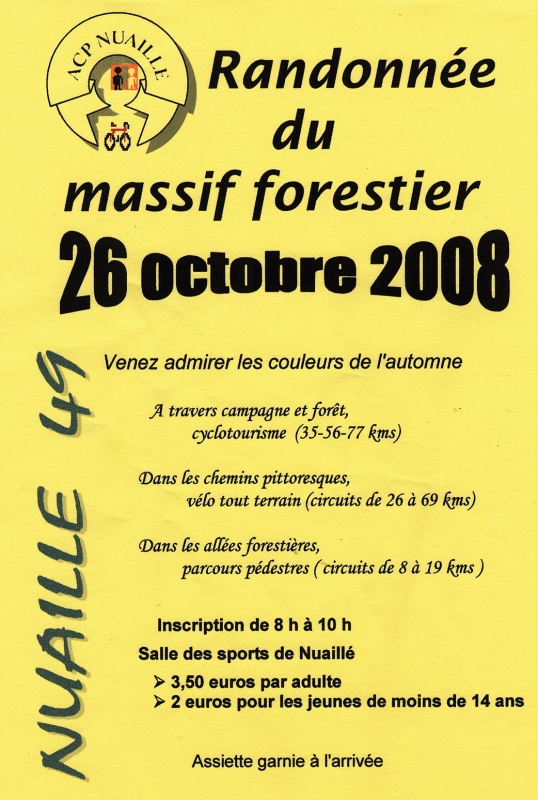 ACP NUAILLE

Randonnée du massif forestier

26 octobre 2008

NUAILLE 49

Venez admirer les couleurs de l'automne

A travers campagne et forêt, cyclotourisme (35-56-77 kms)

Dans les chemins pittoresques, vélo tout terrain (circuits de 26 à 69 kms)

Dans les allées forestières, parcours pédestres ( circuits de 8 à 19 kms )

Inscription de 8 h à 10 h

Salle des sports de Nuaillé

➢ 3,50 euros par adulte
➢ 2 euros pour les jeunes de moins de 14 ans

Assiette garnie à l'arrivée